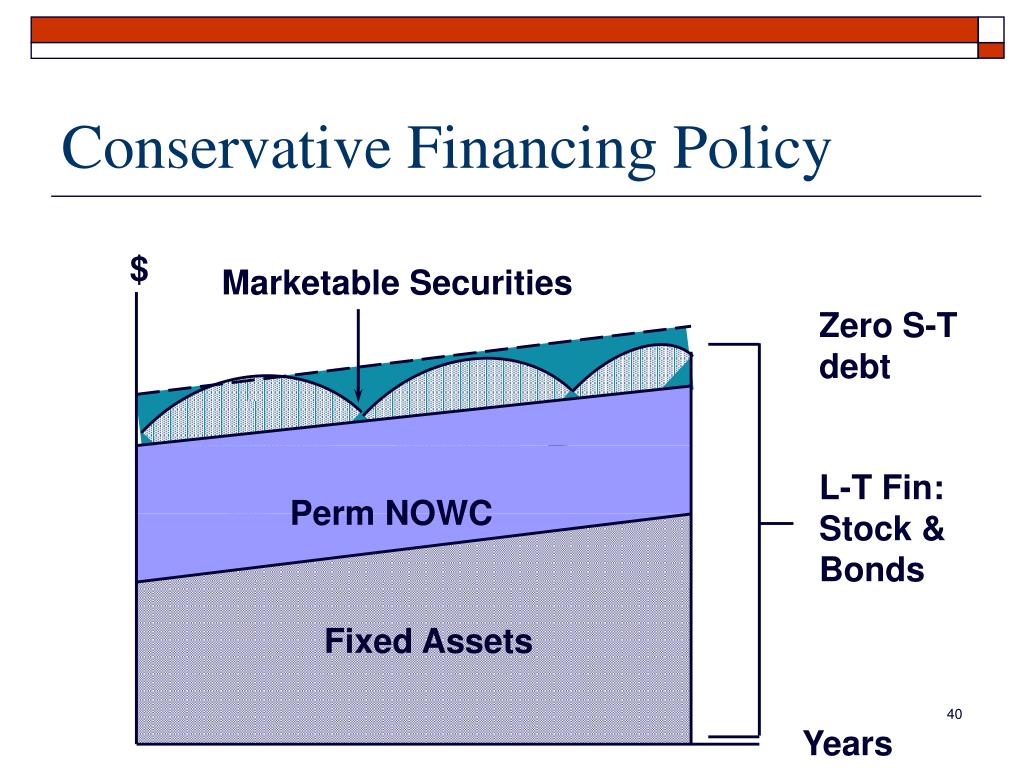 Conservative Financing Policy

$

Marketable Securities

Zero S-T debt

Perm NOWC

L-T Fin: Stock & Bonds

Fixed Assets

Years

40